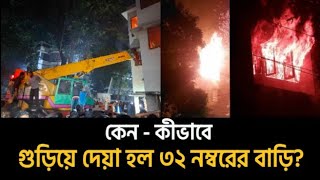 কেন - কীভাবে
গুড়িয়ে দেয়া হল ৩২ নম্বরের বাড়ি?